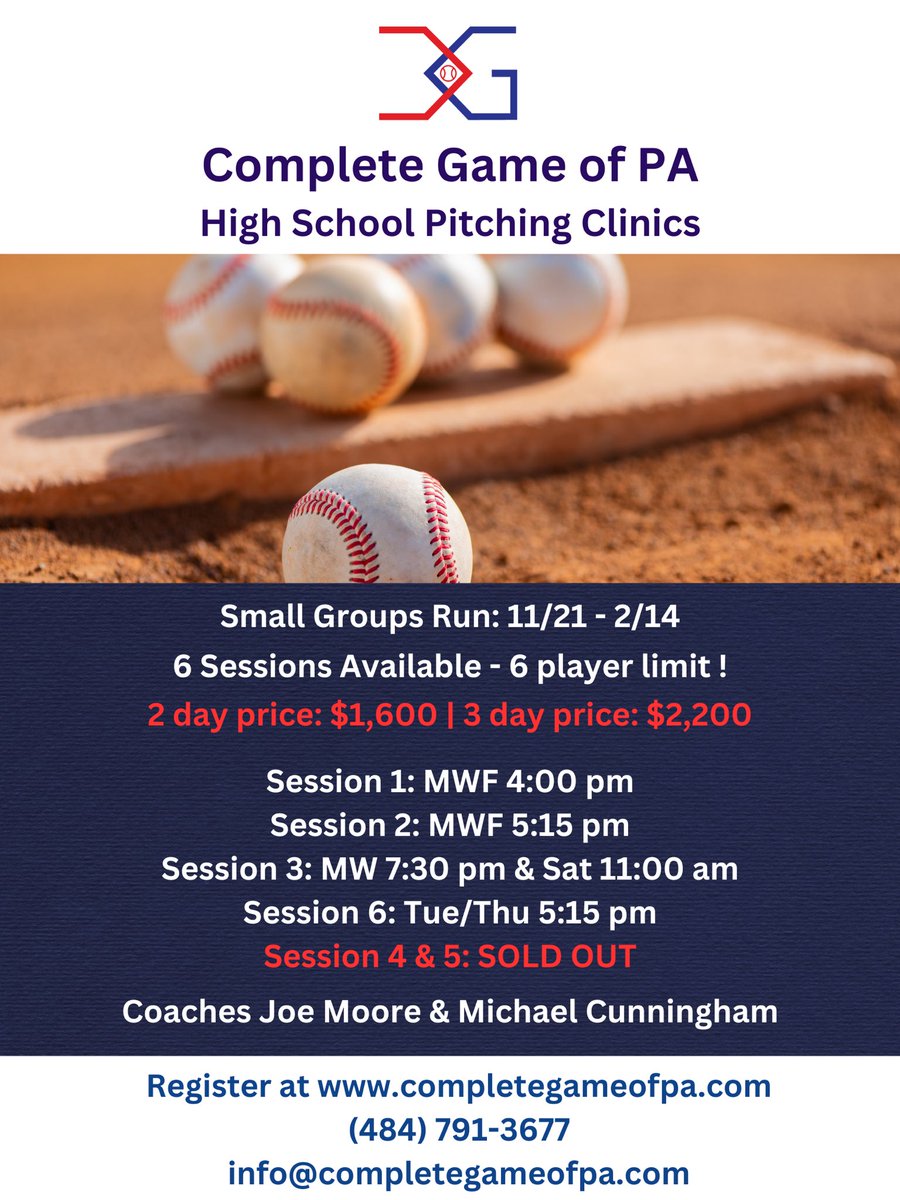 Complete Game of PA
High School Pitching Clinics

Small Groups Run: 11/21 - 2/14
6 Sessions Available - 6 player limit !
2 day price: $1,600 | 3 day price: $2,200

Session 1: MWF 4:00 pm
Session 2: MWF 5:15 pm
Session 3: MW 7:30 pm & Sat 11:00 am
Session 6: Tue/Thu 5:15 pm
Session 4 & 5: SOLD OUT

Coaches Joe Moore & Michael Cunningham

Register at www.completegameofpa.com
(484) 791-3677
info@completegameofpa.com